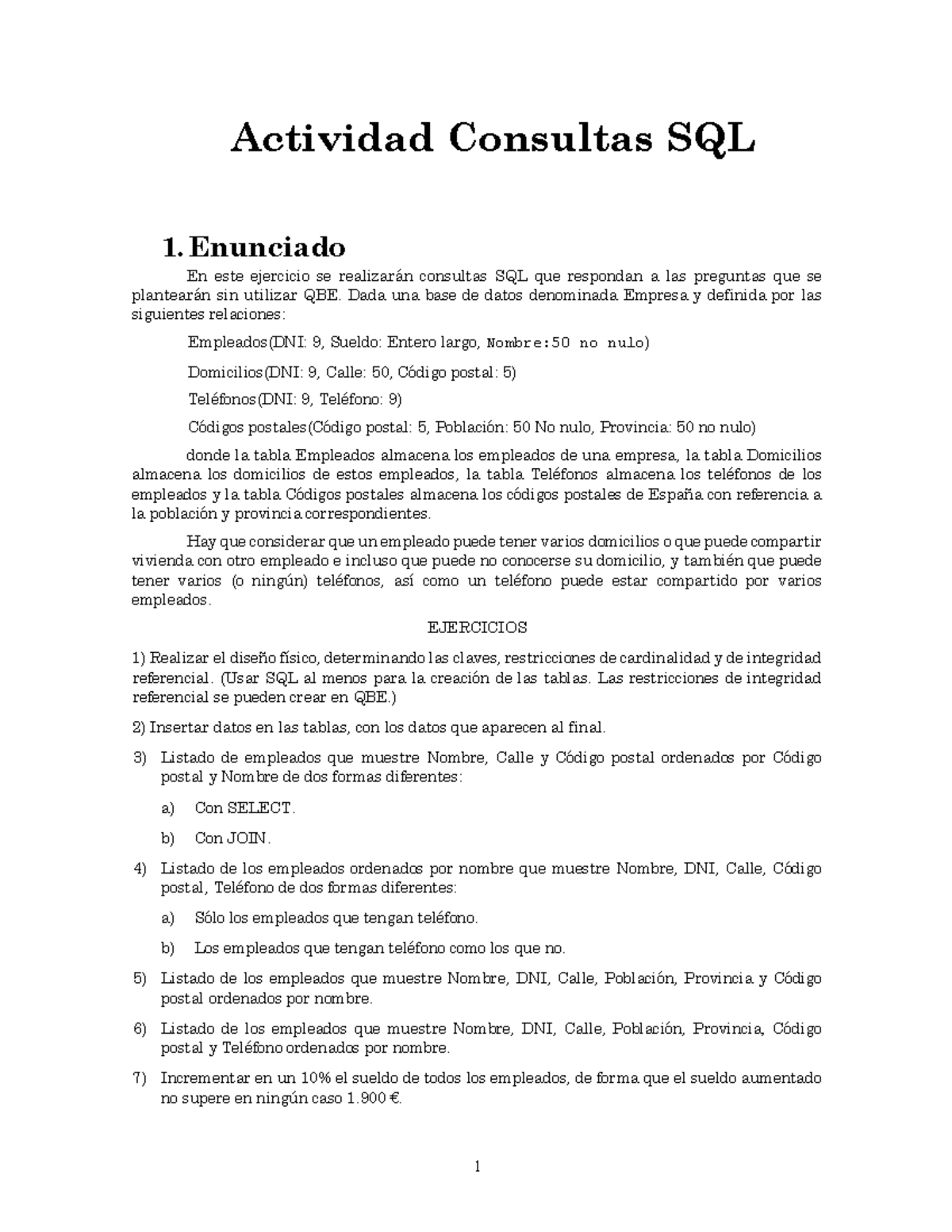 Actividad Consultas SQL

1. Enunciado

En este ejercicio se realizarán consultas SQL que respondan a las preguntas que se plantearán sin utilizar QBE. Dada una base de datos denominada Empresa y definida por las siguientes relaciones:

Empleados(DNI: 9, Sueldo: Entero largo, Nombre:50 no nulo)

Domicilios(DNI: 9, Calle: 50, Código postal: 5)

Teléfonos(DNI: 9, Teléfono: 9)

Códigos postales(Código postal: 5, Población: 50 No nulo, Provincia: 50 no nulo)

donde la tabla Empleados almacena los empleados de una empresa, la tabla Domicilios almacena los domicilios de estos empleados, la tabla Teléfonos almacena los teléfonos de los empleados y la tabla Códigos postales almacena los códigos postales de España con referencia a la población y provincia correspondientes.

Hay que considerar que un empleado puede tener varios domicilios o que puede compartir vivienda con otro empleado e incluso que puede no conocerse su domicilio, y también que puede tener varios (o ningún) teléfonos, así como un teléfono puede estar compartido por varios empleados.

EJERCICIOS

1) Realizar el diseño físico, determinando las claves, restricciones de cardinalidad y de integridad referencial. (Usar SQL al menos para la creación de las tablas. Las restricciones de integridad referencial se pueden crear en QBE.)

2) Insertar datos en las tablas, con los datos que aparecen al final.

3) Listado de empleados que muestre Nombre, Calle y Código postal ordenados por Código postal y Nombre de dos formas diferentes:

a) Con SELECT.

b) Con JOIN.

4) Listado de los empleados ordenados por nombre que muestre Nombre, DNI, Calle, Código postal, Teléfono de dos formas diferentes:

a) Sólo los empleados que tengan teléfono.

b) Los empleados que tengan teléfono como los que no.

5) Listado de los empleados que muestre Nombre, DNI, Calle, Población, Provincia y Código postal ordenados por nombre.

6) Listado de los empleados que muestre Nombre, DNI, Calle, Población, Provincia, Código postal y Teléfono ordenados por nombre.

7) Incrementar en un 10% el sueldo de todos los empleados, de forma que el sueldo aumentado no supere en ningún caso 1.900 €.

1